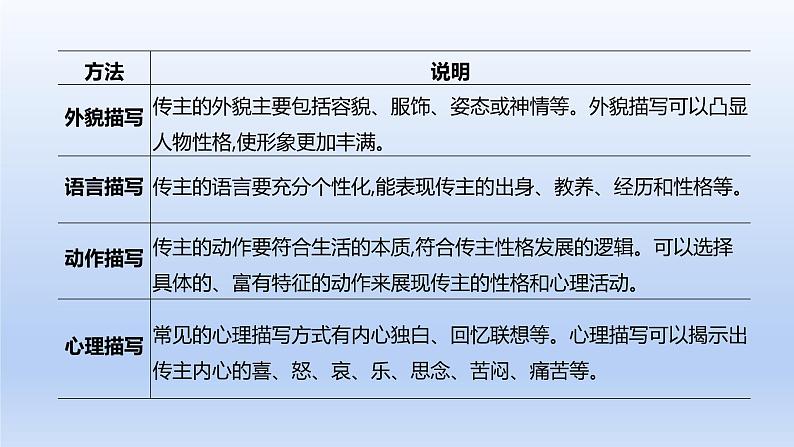 | 方法 | 说明 |
|---|---|
| 外貌描写 | 传主的外貌主要包括容貌、服饰、姿态或神情等。外貌描写可以凸显人物性格,使形象更加丰满。 |
| 语言描写 | 传主的语言要充分个性化,能表现传主的出身、教养、经历和性格等。 |
| 动作描写 | 传主的动作要符合生活的本质,符合传主性格发展的逻辑。可以选择具体的、富有特征的动作来展现传主的性格和心理活动。 |
| 心理描写 | 常见的心理描写方式有内心独白、回忆联想等。心理描写可以揭示出传主内心的喜、怒、哀、乐、思念、苦闷、痛苦等。 |